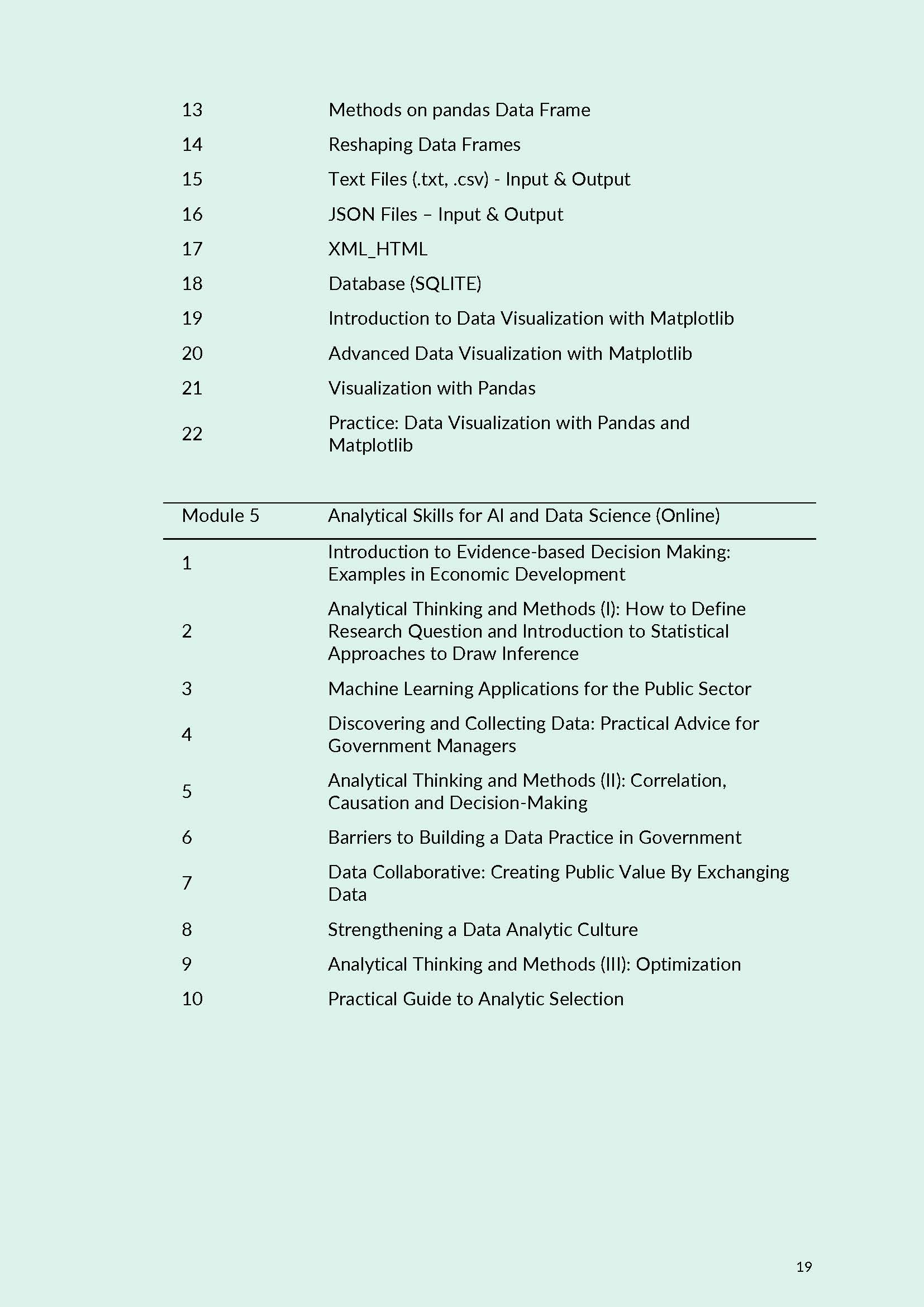 | | |
|---|---|
| 13 | Methods on pandas Data Frame |
| 14 | Reshaping Data Frames |
| 15 | Text Files (.txt, .csv) - Input & Output |
| 16 | JSON Files – Input & Output |
| 17 | XML_HTML |
| 18 | Database (SQLITE) |
| 19 | Introduction to Data Visualization with Matplotlib |
| 20 | Advanced Data Visualization with Matplotlib |
| 21 | Visualization with Pandas |
| 22 | Practice: Data Visualization with Pandas and Matplotlib |

| Module 5 | Analytical Skills for AI and Data Science (Online) |
|---|---|
| 1 | Introduction to Evidence-based Decision Making: Examples in Economic Development |
| 2 | Analytical Thinking and Methods (I): How to Define Research Question and Introduction to Statistical Approaches to Draw Inference |
| 3 | Machine Learning Applications for the Public Sector |
| 4 | Discovering and Collecting Data: Practical Advice for Government Managers |
| 5 | Analytical Thinking and Methods (II): Correlation, Causation and Decision-Making |
| 6 | Barriers to Building a Data Practice in Government |
| 7 | Data Collaborative: Creating Public Value By Exchanging Data |
| 8 | Strengthening a Data Analytic Culture |
| 9 | Analytical Thinking and Methods (III): Optimization |
| 10 | Practical Guide to Analytic Selection |

19